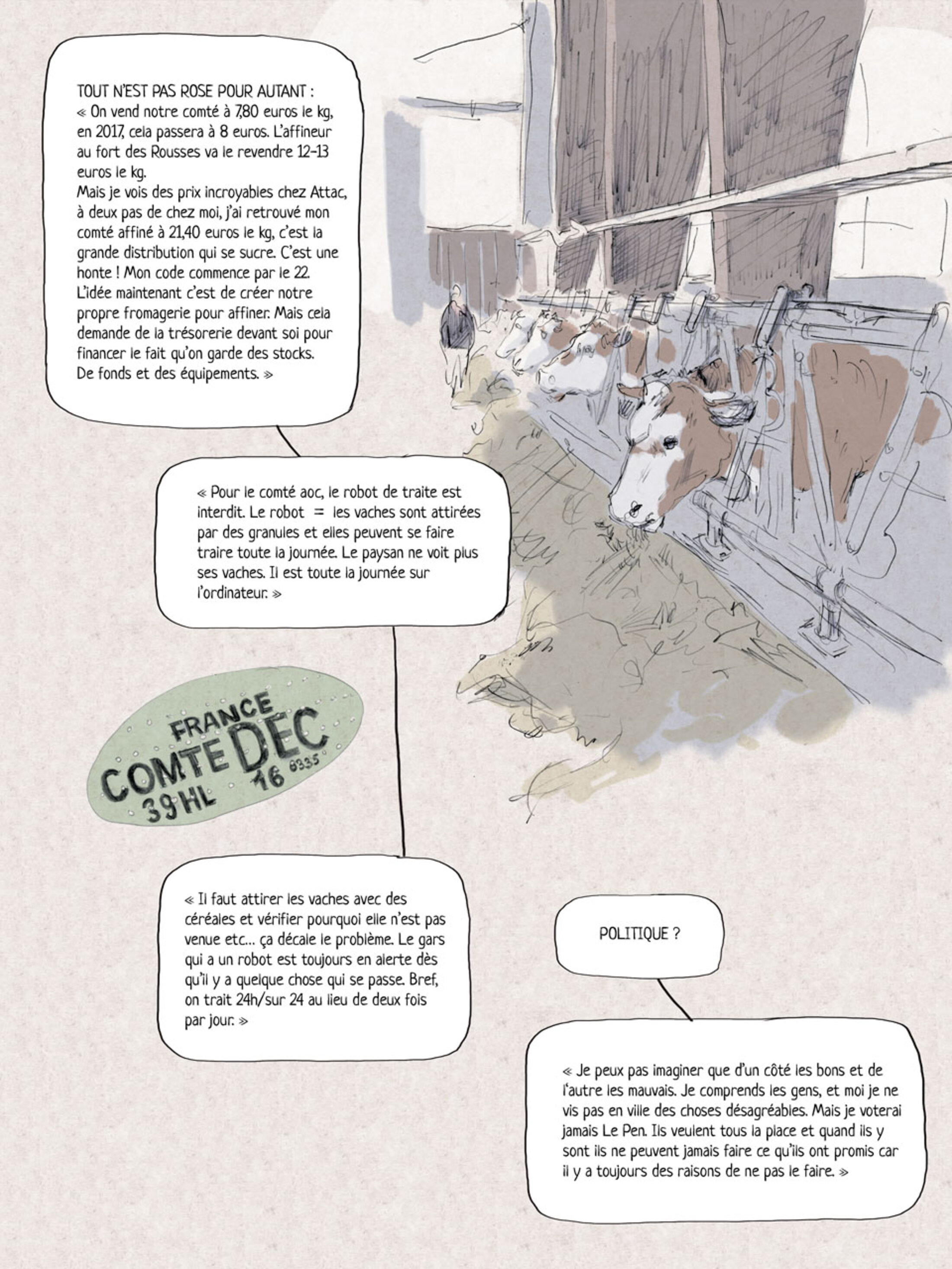 TOUT N'EST PAS ROSE POUR AUTANT : « On vend notre comté à 7,80 euros le kg, en 2017, cela passera à 8 euros. L'affineur au fort des Rousses va le revendre 12-13 euros le kg.
Mais je vois des prix incroyables chez Attac, à deux pas de chez moi, j'ai retrouvé mon comté affiné à 21,40 euros le kg, c'est la grande distribution qui se sucre. C'est une honte ! Mon code commence par le 22.
L'idée maintenant c'est de créer notre propre fromagerie pour affiner. Mais cela demande de la trésorerie devant soi pour financer le fait qu'on garde des stocks. De fonds et des équipements. »

« Pour le comté aoc, le robot de traite est interdit. Le robot = les vaches sont attirées par des granules et elles peuvent se faire traire toute la journée. Le paysan ne voit plus ses vaches. Il est toute la journée sur l'ordinateur. »

FRANCE
COMTE DEC
39 HL 16 8335

« Il faut attirer les vaches avec des céréales et vérifier pourquoi elle n'est pas venue etc... ça décale le problème. Le gars qui a un robot est toujours en alerte dès qu'il y a quelque chose qui se passe. Bref, on trait 24h/sur 24 au lieu de deux fois par jour. »

POLITIQUE ?

« Je peux pas imaginer que d'un côté les bons et de l'autre les mauvais. Je comprends les gens, et moi je ne vis pas en ville des choses désagréables. Mais je voterai jamais Le Pen. Ils veulent tous la place et quand ils y sont ils ne peuvent jamais faire ce qu'ils ont promis car il y a toujours des raisons de ne pas le faire. »